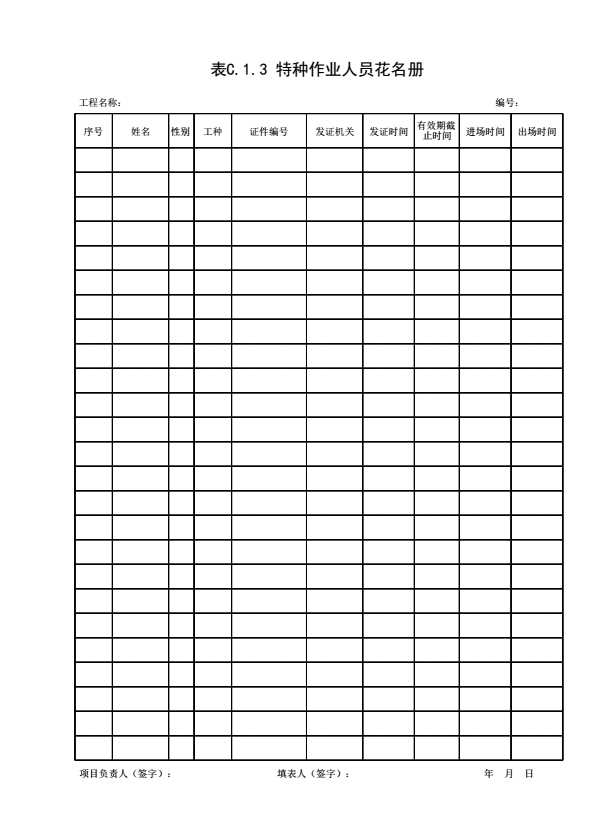 表C.1.3 特种作业人员花名册

工程名称：　　　　　　　　　　　　　　　　　　　　　　　　编号：

| 序号 | 姓名 | 性别 | 工种 | 证件编号 | 发证机关 | 发证时间 | 有效期截止时间 | 进场时间 | 出场时间 |
|---|---|---|---|---|---|---|---|---|---|
| | | | | | | | | | |
| | | | | | | | | | |
| | | | | | | | | | |
| | | | | | | | | | |
| | | | | | | | | | |
| | | | | | | | | | |
| | | | | | | | | | |
| | | | | | | | | | |
| | | | | | | | | | |
| | | | | | | | | | |
| | | | | | | | | | |
| | | | | | | | | | |
| | | | | | | | | | |
| | | | | | | | | | |
| | | | | | | | | | |
| | | | | | | | | | |
| | | | | | | | | | |
| | | | | | | | | | |
| | | | | | | | | | |
| | | | | | | | | | |
| | | | | | | | | | |
| | | | | | | | | | |
| | | | | | | | | | |
| | | | | | | | | | |
| | | | | | | | | | |

项目负责人（签字）：　　　　　填表人（签字）：　　　　　年　月　日